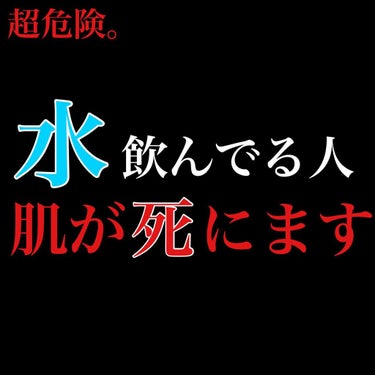 超危険。

水飲んでる人
肌が死にます